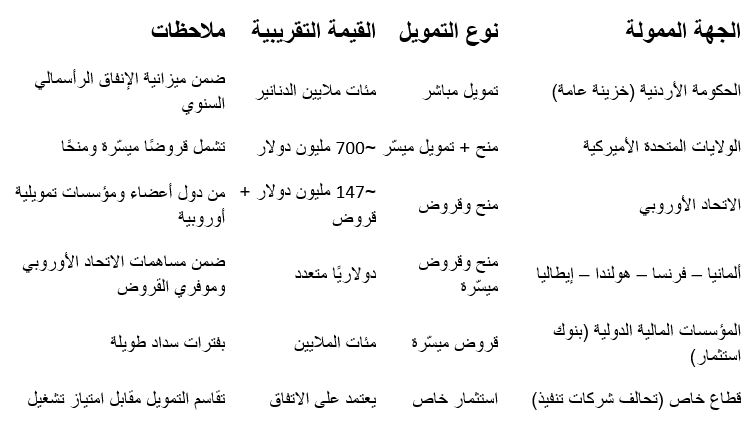 | الجهة الممولة | نوع التمويل | القيمة التقريبية | ملاحظات |
|---|---|---|---|
| الحكومة الأردنية (خزينة عامة) | تمويل مباشر | مئات ملايين الدنانير | ضمن ميزانية الإنفاق الرأسمالي السنوي |
| الولايات المتحدة الأميركية | منح + تمويل ميسّر | ~700 مليون دولار | تشمل قروضًا ميسّرة ومنحًا |
| الاتحاد الأوروبي | منح وقروض | ~147 مليون دولار + قروض | من دول أعضاء ومؤسسات تمويلية أوروبية |
| ألمانيا – فرنسا – هولندا – إيطاليا | منح وقروض ميسّرة | دولاريًا متعدد | ضمن مساهمات الاتحاد الأوروبي وموفري القروض |
| المؤسسات المالية الدولية (بنوك استثمار) | قروض ميسّرة | مئات الملايين | بفترات سداد طويلة |
| قطاع خاص (تحالف شركات تنفيذ) | استثمار خاص | يعتمد على الاتفاق | تقاسم التمويل مقابل امتياز تشغيل |